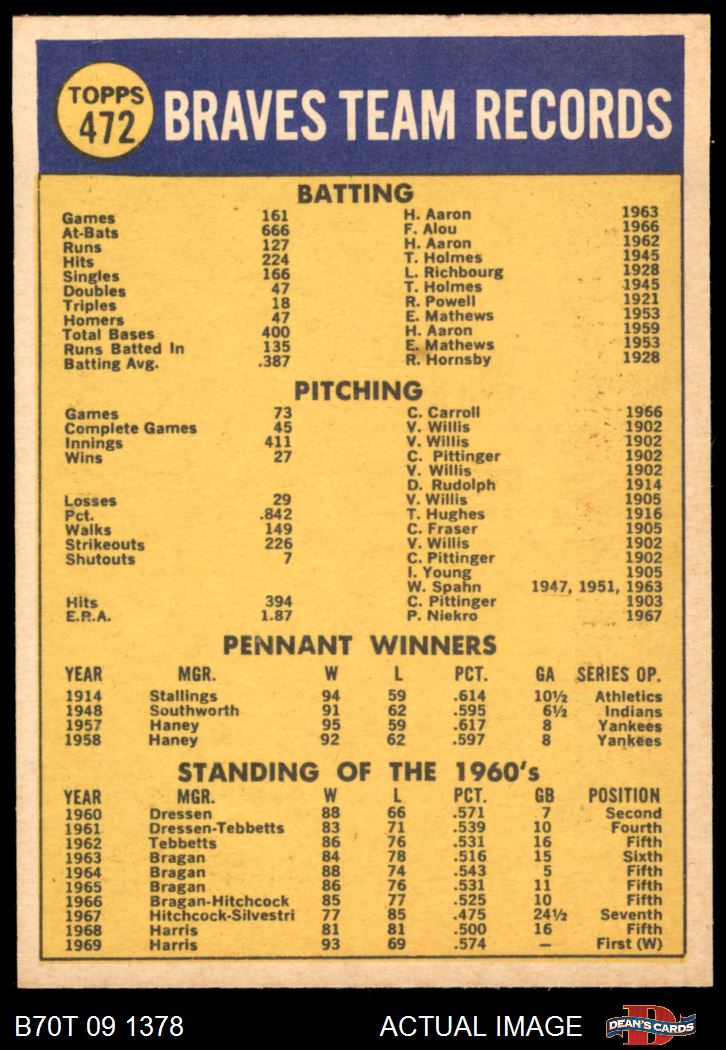 TOPPS 472 BRAVES TEAM RECORDS

BATTING

| | | | |
|---|---|---|---|
| Games | 161 | H. Aaron | 1963 |
| At-Bats | 666 | F. Alou | 1966 |
| Runs | 127 | H. Aaron | 1962 |
| Hits | 224 | T. Holmes | 1945 |
| Singles | 166 | L. Richbourg | 1928 |
| Doubles | 47 | T. Holmes | 1945 |
| Triples | 18 | R. Powell | 1921 |
| Homers | 47 | E. Mathews | 1953 |
| Total Bases | 400 | H. Aaron | 1959 |
| Runs Batted In | 135 | E. Mathews | 1953 |
| Batting Avg. | .387 | R. Hornsby | 1928 |

PITCHING

| | | | |
|---|---|---|---|
| Games | 73 | C. Carroll | 1966 |
| Complete Games | 45 | V. Willis | 1902 |
| Innings | 411 | V. Willis | 1902 |
| Wins | 27 | C. Pittinger | 1902 |
| | | V. Willis | 1902 |
| | | D. Rudolph | 1914 |
| Losses | 29 | V. Willis | 1905 |
| Pct. | .842 | T. Hughes | 1916 |
| Walks | 149 | C. Fraser | 1905 |
| Strikeouts | 226 | V. Willis | 1902 |
| Shutouts | 7 | C. Pittinger | 1902 |
| | | I. Young | 1905 |
| | | W. Spahn | 1947, 1951, 1963 |
| Hits | 394 | C. Pittinger | 1903 |
| E.R.A. | 1.87 | P. Niekro | 1967 |

PENNANT WINNERS

| YEAR | MGR. | W | L | PCT. | GA | SERIES OP. |
|---|---|---|---|---|---|---|
| 1914 | Stallings | 94 | 59 | .614 | 10½ | Athletics |
| 1948 | Southworth | 91 | 62 | .595 | 6½ | Indians |
| 1957 | Haney | 95 | 59 | .617 | 8 | Yankees |
| 1958 | Haney | 92 | 62 | .597 | 8 | Yankees |

STANDING OF THE 1960's

| YEAR | MGR. | W | L | PCT. | GB | POSITION |
|---|---|---|---|---|---|---|
| 1960 | Dressen | 88 | 66 | .571 | 7 | Second |
| 1961 | Dressen-Tebbetts | 83 | 71 | .539 | 10 | Fourth |
| 1962 | Tebbetts | 86 | 76 | .531 | 16 | Fifth |
| 1963 | Bragan | 84 | 78 | .516 | 15 | Sixth |
| 1964 | Bragan | 88 | 74 | .543 | 5 | Fifth |
| 1965 | Bragan | 86 | 76 | .531 | 11 | Fifth |
| 1966 | Bragan-Hitchcock | 85 | 77 | .525 | 10 | Fifth |
| 1967 | Hitchcock-Silvestri | 77 | 85 | .475 | 24½ | Seventh |
| 1968 | Harris | 81 | 81 | .500 | 16 | Fifth |
| 1969 | Harris | 93 | 69 | .574 | — | First (W) |

B70T 09 1378 ACTUAL IMAGE DEAN'S CARDS